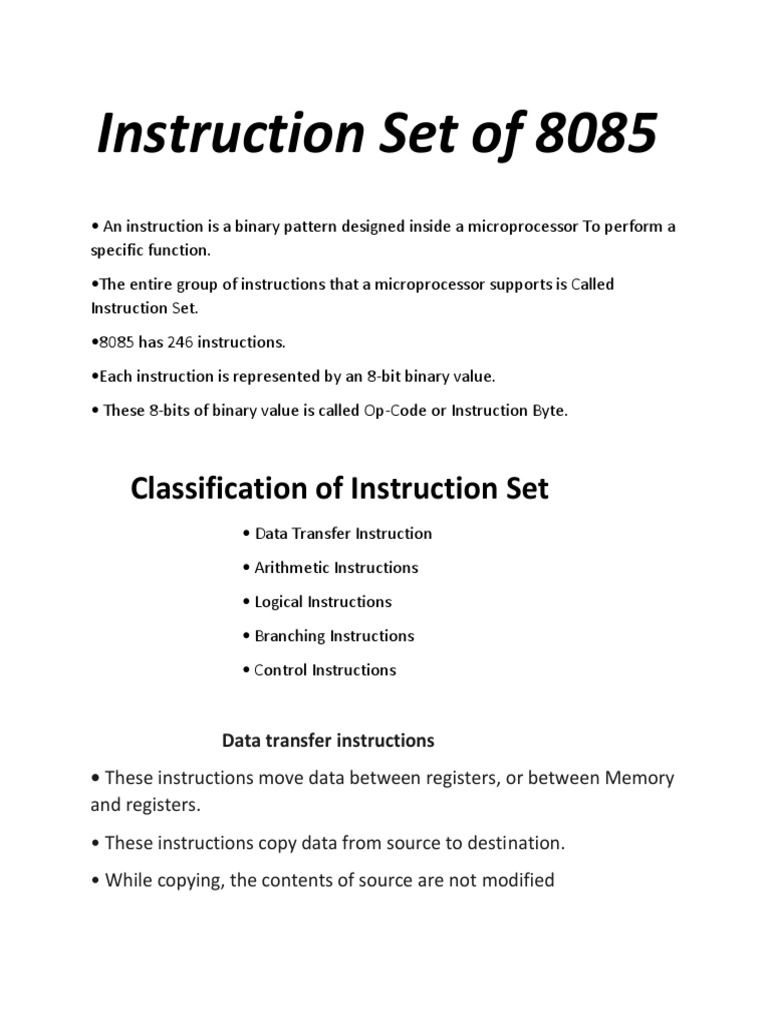 Instruction Set of 8085

• An instruction is a binary pattern designed inside a microprocessor To perform a specific function.

•The entire group of instructions that a microprocessor supports is Called Instruction Set.

•8085 has 246 instructions.

•Each instruction is represented by an 8-bit binary value.

• These 8-bits of binary value is called Op-Code or Instruction Byte.

Classification of Instruction Set

• Data Transfer Instruction

• Arithmetic Instructions

• Logical Instructions

• Branching Instructions

• Control Instructions

Data transfer instructions

• These instructions move data between registers, or between Memory and registers.

• These instructions copy data from source to destination.

• While copying, the contents of source are not modified